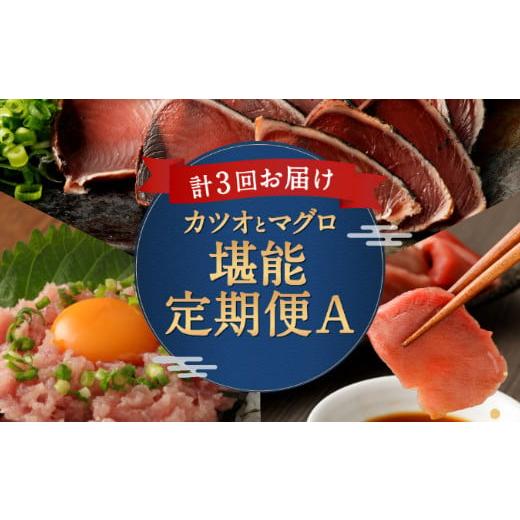 計3回お届け

カツオとマグロ
堪能
定期便A